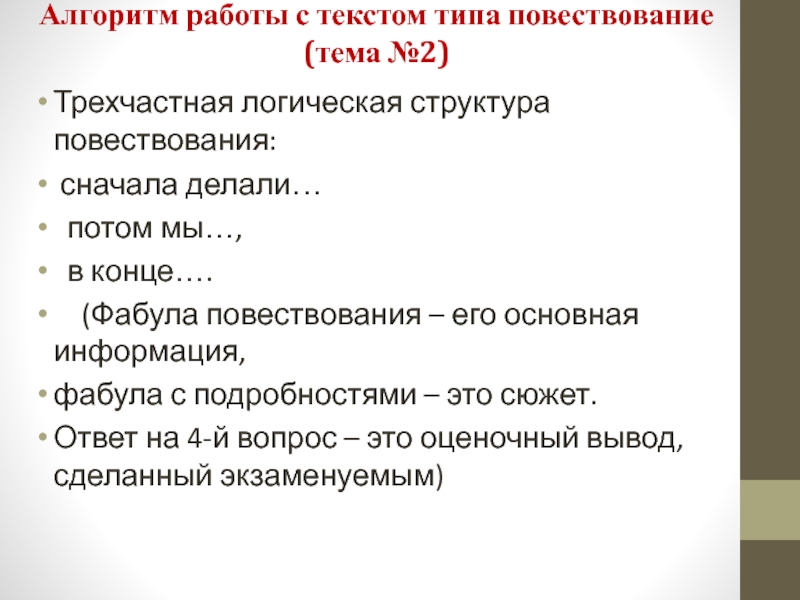 Алгоритм работы с текстом типа повествование (тема №2)

• Трехчастная логическая структура повествования:
• сначала делали…
• потом мы…,
• в конце….
• (Фабула повествования – его основная информация,
• фабула с подробностями – это сюжет.
• Ответ на 4-й вопрос – это оценочный вывод, сделанный экзаменуемым)